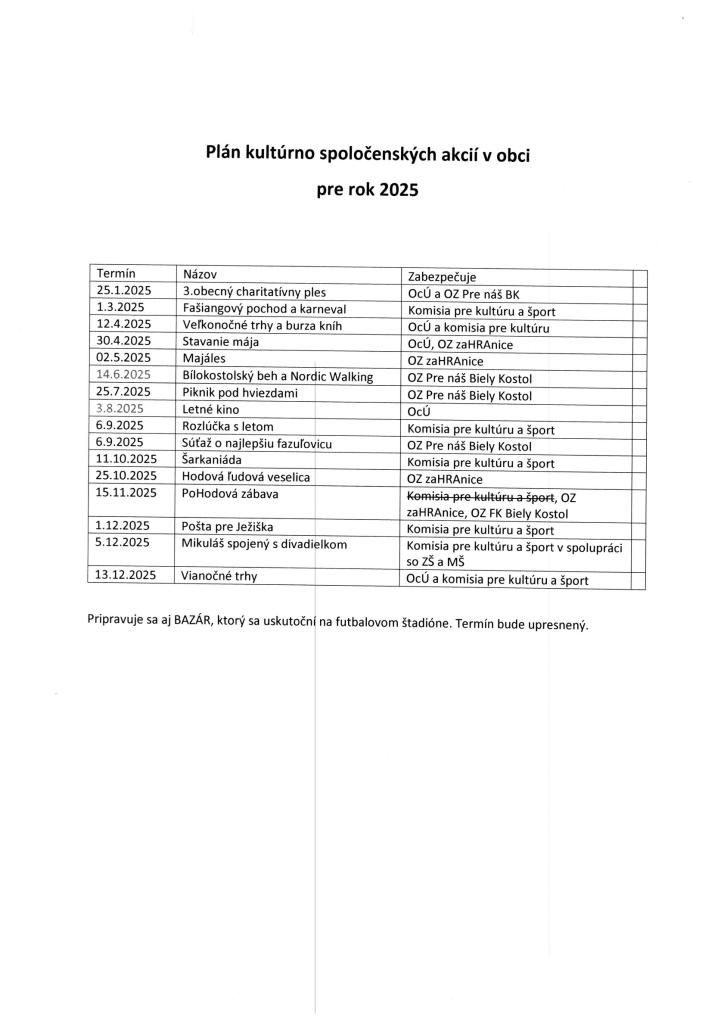 Plán kultúrno spoločenských akcií v obci

pre rok 2025

| Termín | Názov | Zabezpečuje |
|---|---|---|
| 25.1.2025 | 3.obecný charitatívny ples | OcÚ a OZ Pre náš BK |
| 1.3.2025 | Fašiangový pochod a karneval | Komisia pre kultúru a šport |
| 12.4.2025 | Veľkonočné trhy a burza kníh | OcÚ a komisia pre kultúru |
| 30.4.2025 | Stavanie mája | OcÚ, OZ zaHRAnice |
| 02.5.2025 | Majáles | OZ zaHRAnice |
| 14.6.2025 | Bílokostolský beh a Nordic Walking | OZ Pre náš Biely Kostol |
| 25.7.2025 | Piknik pod hviezdami | OZ Pre náš Biely Kostol |
| 3.8.2025 | Letné kino | OcÚ |
| 6.9.2025 | Rozlúčka s letom | Komisia pre kultúru a šport |
| 6.9.2025 | Súťaž o najlepšiu fazuľovicu | OZ Pre náš Biely Kostol |
| 11.10.2025 | Šarkaniáda | Komisia pre kultúru a šport |
| 25.10.2025 | Hodová ľudová veselica | OZ zaHRAnice |
| 15.11.2025 | PoHodová zábava | ~~Komisia pre kultúru a šport~~, OZ zaHRAnice, OZ FK Biely Kostol |
| 1.12.2025 | Pošta pre Ježiška | Komisia pre kultúru a šport |
| 5.12.2025 | Mikuláš spojený s divadielkom | Komisia pre kultúru a šport v spolupráci so ZŠ a MŠ |
| 13.12.2025 | Vianočné trhy | OcÚ a komisia pre kultúru a šport |

Pripravuje sa aj BAZÁR, ktorý sa uskutoční na futbalovom štadióne. Termín bude upresnený.